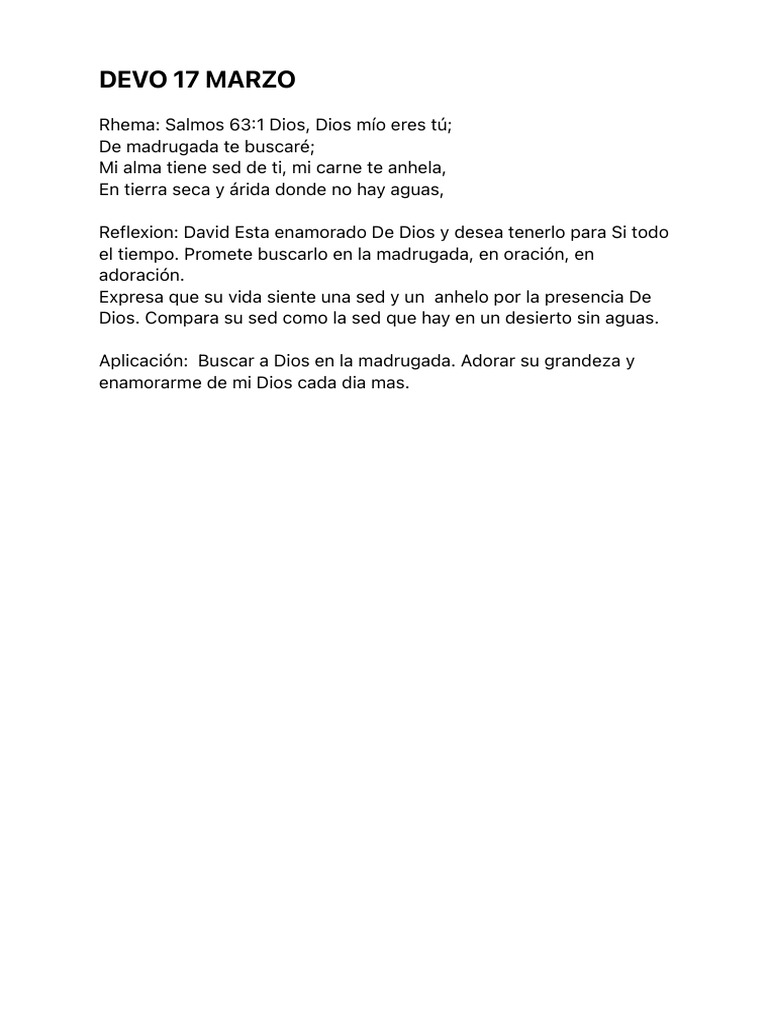 DEVO 17 MARZO

Rhema: Salmos 63:1 Dios, Dios mío eres tú;
De madrugada te buscaré;
Mi alma tiene sed de ti, mi carne te anhela,
En tierra seca y árida donde no hay aguas,

Reflexion: David Esta enamorado De Dios y desea tenerlo para Si todo el tiempo. Promete buscarlo en la madrugada, en oración, en adoración.
Expresa que su vida siente una sed y un anhelo por la presencia De Dios. Compara su sed como la sed que hay en un desierto sin aguas.

Aplicación: Buscar a Dios en la madrugada. Adorar su grandeza y enamorarme de mi Dios cada dia mas.